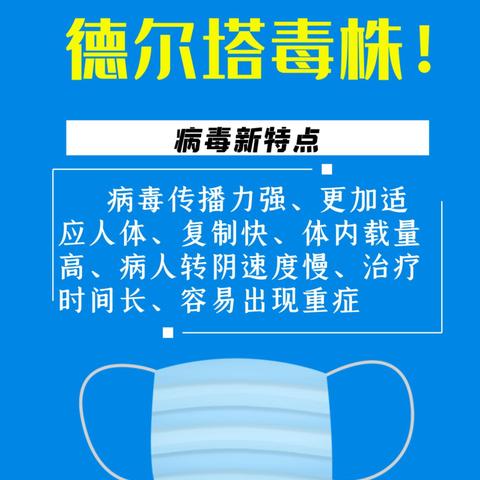 德尔塔毒株！

病毒新特点

病毒传播力强、更加适应人体、复制快、体内载量高、病人转阴速度慢、治疗时间长、容易出现重症